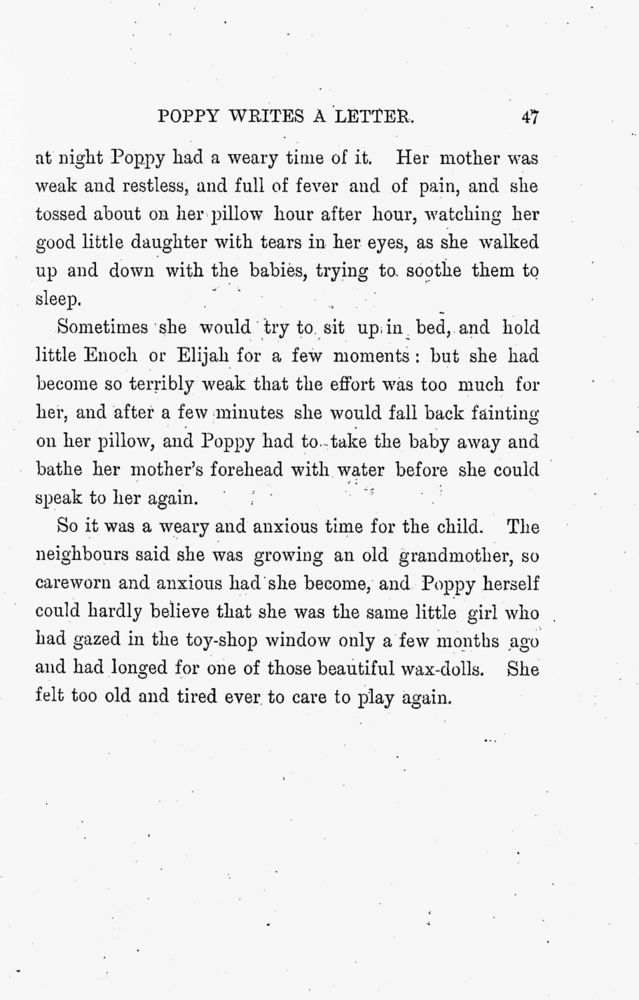 POPPY WRITES A LETTER. 47

at night Poppy had a weary time of it. Her mother was weak and restless, and full of fever and of pain, and she tossed about on her pillow hour after hour, watching her good little daughter with tears in her eyes, as she walked up and down with the babies, trying to soothe them to sleep.

Sometimes she would try to sit up in bed, and hold little Enoch or Elijah for a few moments: but she had become so terribly weak that the effort was too much for her, and after a few minutes she would fall back fainting on her pillow, and Poppy had to take the baby away and bathe her mother's forehead with water before she could speak to her again.

So it was a weary and anxious time for the child. The neighbours said she was growing an old grandmother, so careworn and anxious had she become, and Poppy herself could hardly believe that she was the same little girl who had gazed in the toy-shop window only a few months ago and had longed for one of those beautiful wax-dolls. She felt too old and tired ever to care to play again.